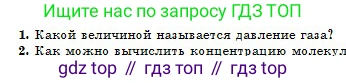 Ищите нас по запросу ГДЗ ТОП

1. Какой величиной называется давление газа?
2. Как можно вычислить концентрацию молекул

gdz top // гдз топ // гдз top